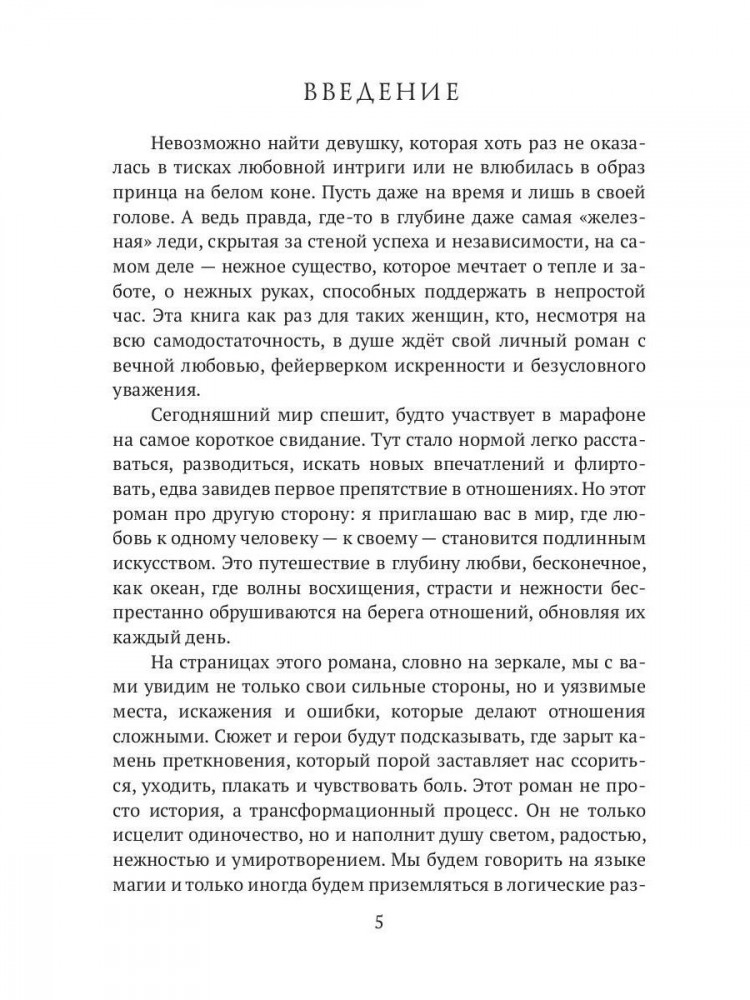 ВВЕДЕНИЕ

Невозможно найти девушку, которая хоть раз не оказалась в тисках любовной интриги или не влюбилась в образ принца на белом коне. Пусть даже на время и лишь в своей голове. А ведь правда, где-то в глубине даже самая «железная» леди, скрытая за стеной успеха и независимости, на самом деле — нежное существо, которое мечтает о тепле и заботе, о нежных руках, способных поддержать в непростой час. Эта книга как раз для таких женщин, кто, несмотря на всю самодостаточность, в душе ждёт свой личный роман с вечной любовью, фейерверком искренности и безусловного уважения.

Сегодняшний мир спешит, будто участвует в марафоне на самое короткое свидание. Тут стало нормой легко расставаться, разводиться, искать новых впечатлений и флиртовать, едва завидев первое препятствие в отношениях. Но этот роман про другую сторону: я приглашаю вас в мир, где любовь к одному человеку — к своему — становится подлинным искусством. Это путешествие в глубину любви, бесконечное, как океан, где волны восхищения, страсти и нежности беспрестанно обрушиваются на берега отношений, обновляя их каждый день.

На страницах этого романа, словно на зеркале, мы с вами увидим не только свои сильные стороны, но и уязвимые места, искажения и ошибки, которые делают отношения сложными. Сюжет и герои будут подсказывать, где зарыт камень преткновения, который порой заставляет нас ссориться, уходить, плакать и чувствовать боль. Этот роман не просто история, а трансформационный процесс. Он не только исцелит одиночество, но и наполнит душу светом, радостью, нежностью и умиротворением. Мы будем говорить на языке магии и только иногда будем приземляться в логические раз-

5